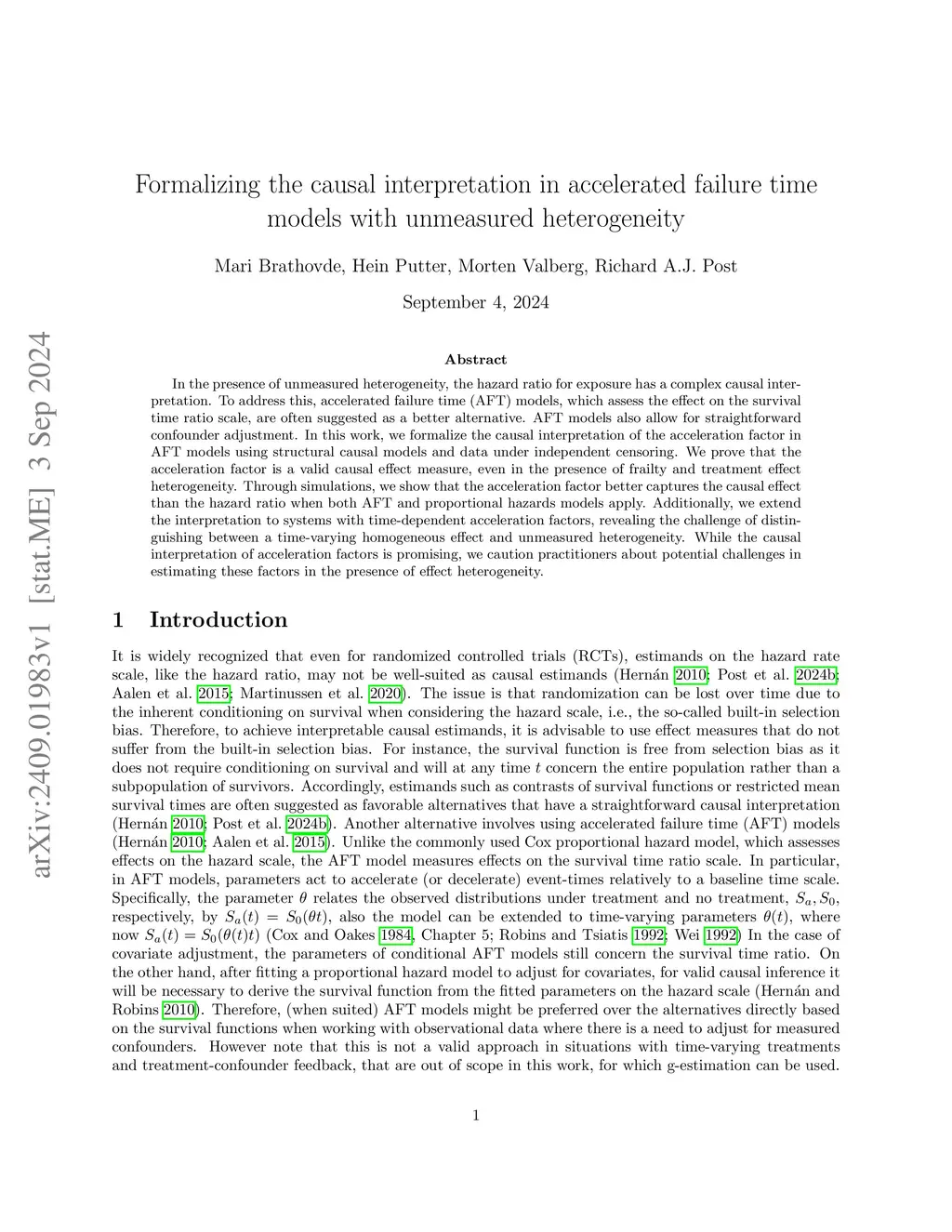 arXiv:2409.01983v1 [stat.ME] 3 Sep 2024

Formalizing the causal interpretation in accelerated failure time models with unmeasured heterogeneity

Mari Brathovde, Hein Putter, Morten Valberg, Richard A.J. Post

September 4, 2024

Abstract

In the presence of unmeasured heterogeneity, the hazard ratio for exposure has a complex causal interpretation. To address this, accelerated failure time (AFT) models, which assess the effect on the survival time ratio scale, are often suggested as a better alternative. AFT models also allow for straightforward confounder adjustment. In this work, we formalize the causal interpretation of the acceleration factor in AFT models using structural causal models and data under independent censoring. We prove that the acceleration factor is a valid causal effect measure, even in the presence of frailty and treatment effect heterogeneity. Through simulations, we show that the acceleration factor better captures the causal effect than the hazard ratio when both AFT and proportional hazards models apply. Additionally, we extend the interpretation to systems with time-dependent acceleration factors, revealing the challenge of distinguishing between a time-varying homogeneous effect and unmeasured heterogeneity. While the causal interpretation of acceleration factors is promising, we caution practitioners about potential challenges in estimating these factors in the presence of effect heterogeneity.

1 Introduction

It is widely recognized that even for randomized controlled trials (RCTs), estimands on the hazard rate scale, like the hazard ratio, may not be well-suited as causal estimands (Hernán 2010; Post et al. 2024b; Aalen et al. 2015; Martinussen et al. 2020). The issue is that randomization can be lost over time due to the inherent conditioning on survival when considering the hazard scale, i.e., the so-called built-in selection bias. Therefore, to achieve interpretable causal estimands, it is advisable to use effect measures that do not suffer from the built-in selection bias. For instance, the survival function is free from selection bias as it does not require conditioning on survival and will at any time $t$ concern the entire population rather than a subpopulation of survivors. Accordingly, estimands such as contrasts of survival functions or restricted mean survival times are often suggested as favorable alternatives that have a straightforward causal interpretation (Hernán 2010; Post et al. 2024b). Another alternative involves using accelerated failure time (AFT) models (Hernán 2010; Aalen et al. 2015). Unlike the commonly used Cox proportional hazard model, which assesses effects on the hazard scale, the AFT model measures effects on the survival time ratio scale. In particular, in AFT models, parameters act to accelerate (or decelerate) event-times relatively to a baseline time scale. Specifically, the parameter $\theta$ relates the observed distributions under treatment and no treatment, $S_a, S_0$, respectively, by $S_a(t) = S_0(\theta t)$, also the model can be extended to time-varying parameters $\theta(t)$, where now $S_a(t) = S_0(\theta(t)t)$ (Cox and Oakes 1984, Chapter 5; Robins and Tsiatis 1992; Wei 1992) In the case of covariate adjustment, the parameters of conditional AFT models still concern the survival time ratio. On the other hand, after fitting a proportional hazard model to adjust for covariates, for valid causal inference it will be necessary to derive the survival function from the fitted parameters on the hazard scale (Hernán and Robins 2010). Therefore, (when suited) AFT models might be preferred over the alternatives directly based on the survival functions when working with observational data where there is a need to adjust for measured confounders. However note that this is not a valid approach in situations with time-varying treatments and treatment-confounder feedback, that are out of scope in this work, for which g-estimation can be used.

1